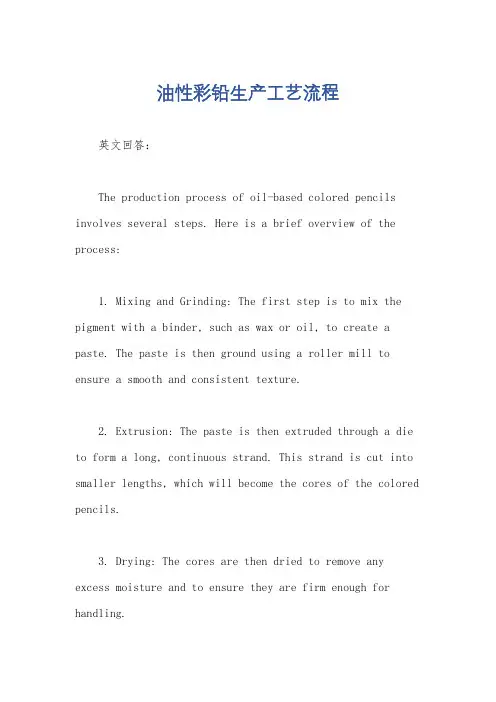 油性彩铅生产工艺流程

英文回答:

The production process of oil-based colored pencils involves several steps. Here is a brief overview of the process:

1. Mixing and Grinding: The first step is to mix the pigment with a binder, such as wax or oil, to create a paste. The paste is then ground using a roller mill to ensure a smooth and consistent texture.

2. Extrusion: The paste is then extruded through a die to form a long, continuous strand. This strand is cut into smaller lengths, which will become the cores of the colored pencils.

3. Drying: The cores are then dried to remove any excess moisture and to ensure they are firm enough for handling.